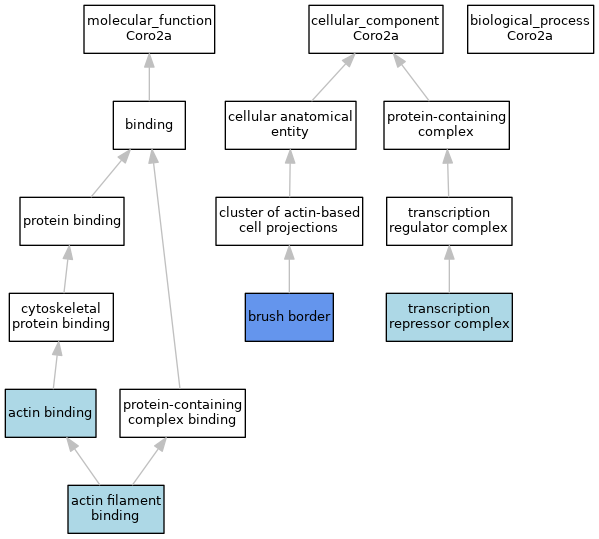 molecular_function
Coro2a

cellular_component
Coro2a

biological_process
Coro2a

binding

cellular anatomical entity

protein-containing complex

protein binding

cluster of actin-based cell projections

transcription regulator complex

cytoskeletal protein binding

brush border

transcription repressor complex

actin binding

protein-containing complex binding

actin filament binding